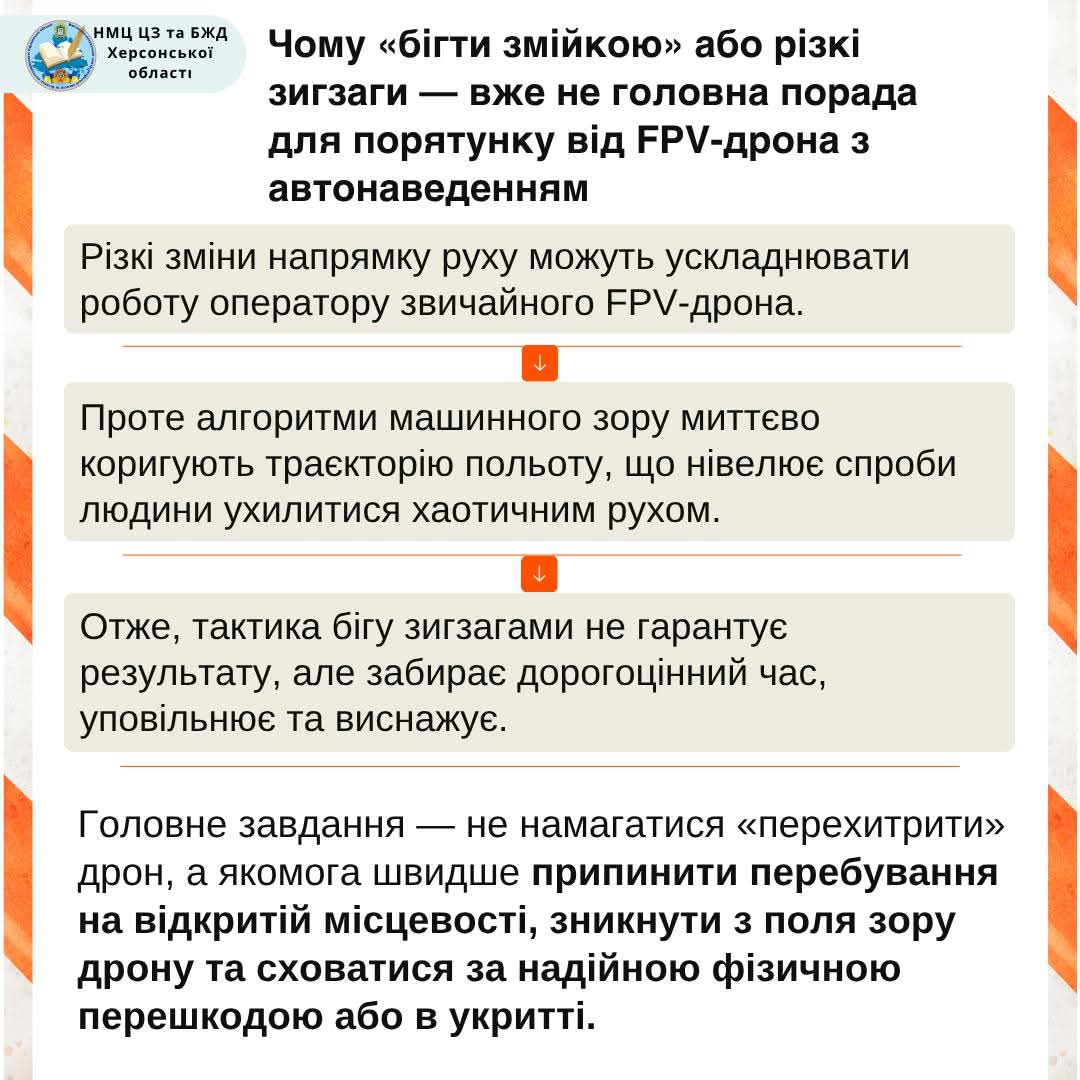 НМЦ ЦЗ та БЖД Херсонської області

Чому «бігти змійкою» або різкі зигзаги — вже не головна порада для порятунку від FPV-дрона з автонаведенням

Різкі зміни напрямку руху можуть ускладнювати роботу оператору звичайного FPV-дрона.

↓

Проте алгоритми машинного зору миттєво коригують траєкторію польоту, що нівелює спроби людини ухилитися хаотичним рухом.

↓

Отже, тактика бігу зигзагами не гарантує результату, але забирає дорогоцінний час, уповільнює та виснажує.

Головне завдання — не намагатися «перехитрити» дрон, а якомога швидше припинити перебування на відкритій місцевості, зникнути з поля зору дрону та сховатися за надійною фізичною перешкодою або в укритті.